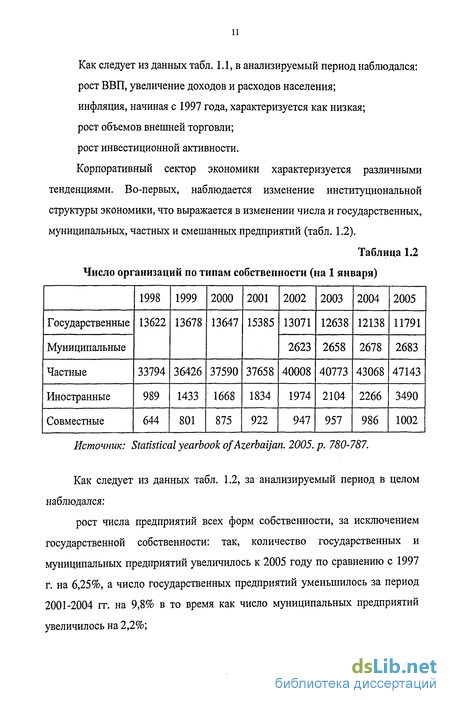 11

Как следует из данных табл. 1.1, в анализируемый период наблюдался:

рост ВВП, увеличение доходов и расходов населения;

инфляция, начиная с 1997 года, характеризуется как низкая;

рост объемов внешней торговли;

рост инвестиционной активности.

Корпоративный сектор экономики характеризуется различными тенденциями. Во-первых, наблюдается изменение институциональной структуры экономики, что выражается в изменении числа и государственных, муниципальных, частных и смешанных предприятий (табл. 1.2).

Таблица 1.2

Число организаций по типам собственности (на 1 января)

| | 1998 | 1999 | 2000 | 2001 | 2002 | 2003 | 2004 | 2005 |
|---|---|---|---|---|---|---|---|---|
| Государственные | 13622 | 13678 | 13647 | 15385 | 13071 | 12638 | 12138 | 11791 |
| Муниципальные | | | | | 2623 | 2658 | 2678 | 2683 |
| Частные | 33794 | 36426 | 37590 | 37658 | 40008 | 40773 | 43068 | 47143 |
| Иностранные | 989 | 1433 | 1668 | 1834 | 1974 | 2104 | 2266 | 3490 |
| Совместные | 644 | 801 | 875 | 922 | 947 | 957 | 986 | 1002 |

Источник: Statistical yearbook of Azerbaijan. 2005. p. 780-787.

Как следует из данных табл. 1.2, за анализируемый период в целом наблюдался:

рост числа предприятий всех форм собственности, за исключением государственной собственности: так, количество государственных и муниципальных предприятий увеличилось к 2005 году по сравнению с 1997 г. на 6,25%, а число государственных предприятий уменьшилось за период 2001-2004 гг. на 9,8% в то время как число муниципальных предприятий увеличилось на 2,2%;

dsLib.net
библиотека диссертаций